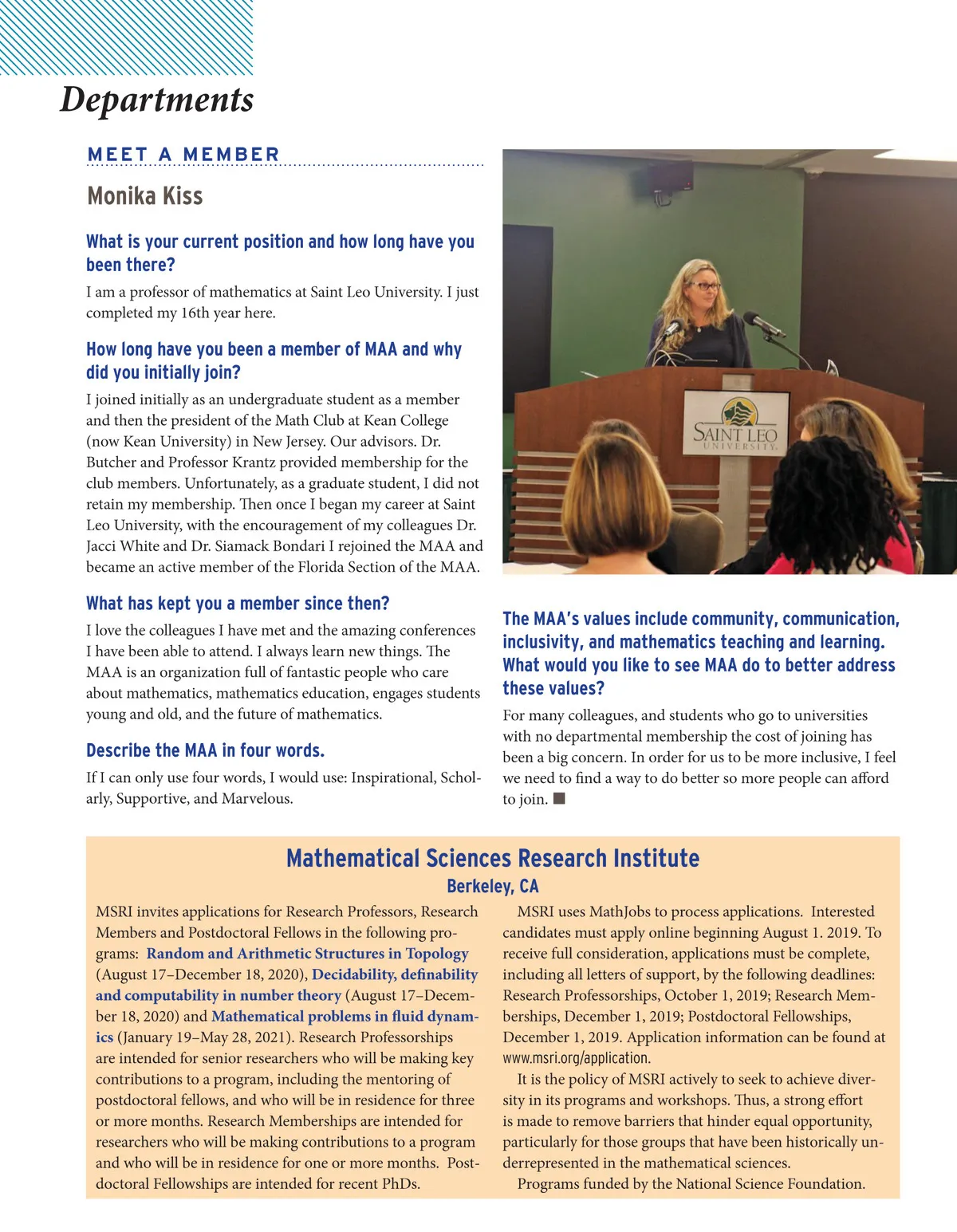 Departments

MEET A MEMBER

Monika Kiss

What is your current position and how long have you been there?

I am a professor of mathematics at Saint Leo University. I just completed my 16th year here.

How long have you been a member of MAA and why did you initially join?

I joined initially as an undergraduate student as a member and then the president of the Math Club at Kean College (now Kean University) in New Jersey. Our advisors. Dr. Butcher and Professor Krantz provided membership for the club members. Unfortunately, as a graduate student, I did not retain my membership. Then once I began my career at Saint Leo University, with the encouragement of my colleagues Dr. Jacci White and Dr. Siamack Bondari I rejoined the MAA and became an active member of the Florida Section of the MAA.

What has kept you a member since then?

I love the colleagues I have met and the amazing conferences I have been able to attend. I always learn new things. The MAA is an organization full of fantastic people who care about mathematics, mathematics education, engages students young and old, and the future of mathematics.

Describe the MAA in four words.

If I can only use four words, I would use: Inspirational, Scholarly, Supportive, and Marvelous.

SAINT LEO UNIVERSITY

The MAA's values include community, communication, inclusivity, and mathematics teaching and learning. What would you like to see MAA do to better address these values?

For many colleagues, and students who go to universities with no departmental membership the cost of joining has been a big concern. In order for us to be more inclusive, I feel we need to find a way to do better so more people can afford to join.

Mathematical Sciences Research Institute
Berkeley, CA

MSRI invites applications for Research Professors, Research Members and Postdoctoral Fellows in the following programs: Random and Arithmetic Structures in Topology (August 17–December 18, 2020), Decidability, definability and computability in number theory (August 17–December 18, 2020) and Mathematical problems in fluid dynamics (January 19–May 28, 2021). Research Professorships are intended for senior researchers who will be making key contributions to a program, including the mentoring of postdoctoral fellows, and who will be in residence for three or more months. Research Memberships are intended for researchers who will be making contributions to a program and who will be in residence for one or more months. Postdoctoral Fellowships are intended for recent PhDs.

MSRI uses MathJobs to process applications. Interested candidates must apply online beginning August 1. 2019. To receive full consideration, applications must be complete, including all letters of support, by the following deadlines: Research Professorships, October 1, 2019; Research Memberships, December 1, 2019; Postdoctoral Fellowships, December 1, 2019. Application information can be found at www.msri.org/application.

It is the policy of MSRI actively to seek to achieve diversity in its programs and workshops. Thus, a strong effort is made to remove barriers that hinder equal opportunity, particularly for those groups that have been historically underrepresented in the mathematical sciences.

Programs funded by the National Science Foundation.